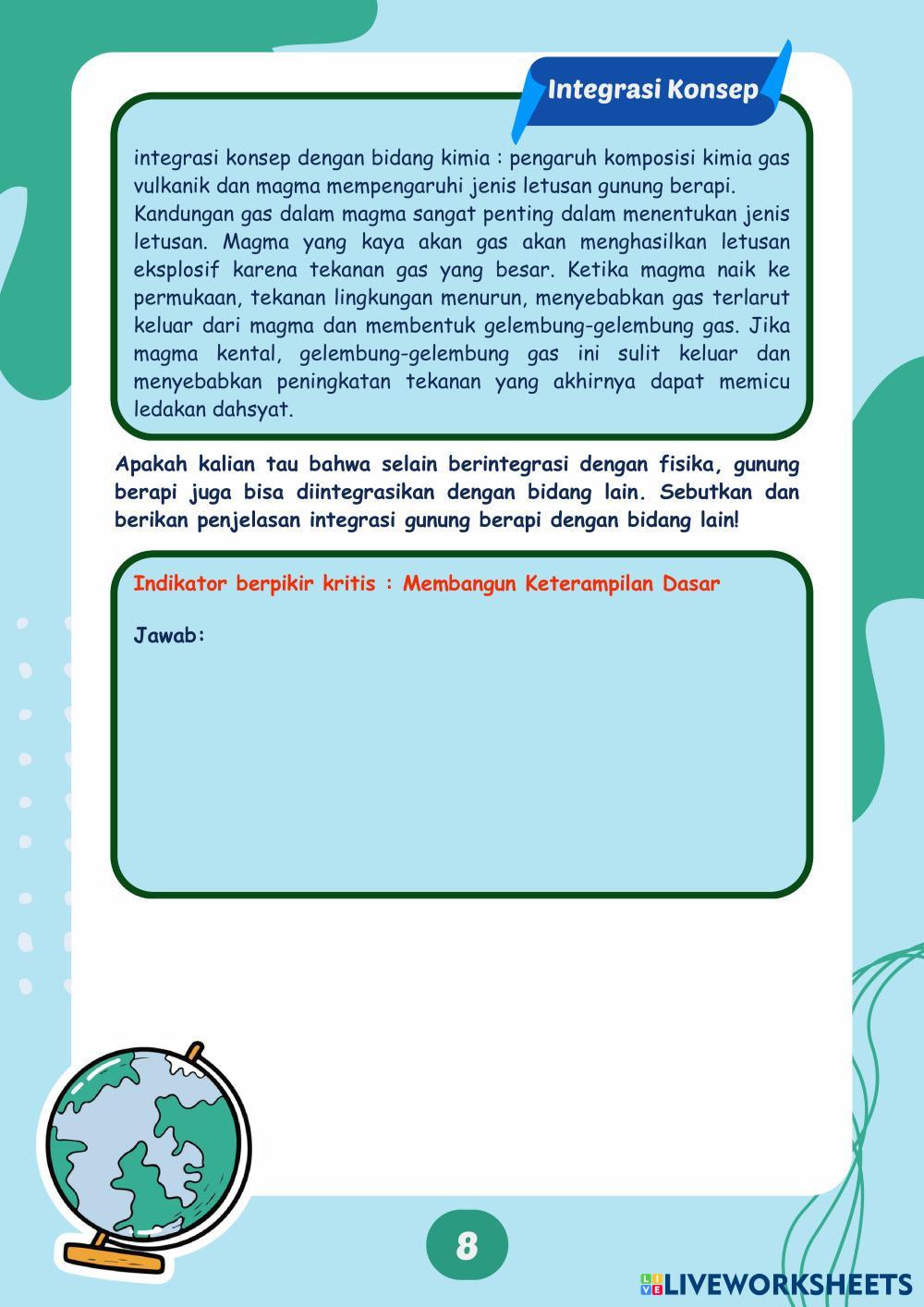 Integrasi Konsep

integrasi konsep dengan bidang kimia : pengaruh komposisi kimia gas vulkanik dan magma mempengaruhi jenis letusan gunung berapi. Kandungan gas dalam magma sangat penting dalam menentukan jenis letusan. Magma yang kaya akan gas akan menghasilkan letusan eksplosif karena tekanan gas yang besar. Ketika magma naik ke permukaan, tekanan lingkungan menurun, menyebabkan gas terlarut keluar dari magma dan membentuk gelembung-gelembung gas. Jika magma kental, gelembung-gelembung gas ini sulit keluar dan menyebabkan peningkatan tekanan yang akhirnya dapat memicu ledakan dahsyat.

Apakah kalian tau bahwa selain berintegrasi dengan fisika, gunung berapi juga bisa diintegrasikan dengan bidang lain. Sebutkan dan berikan penjelasan integrasi gunung berapi dengan bidang lain!

Indikator berpikir kritis : Membangun Keterampilan Dasar

Jawab:

8

LIVEWORKSHEETS